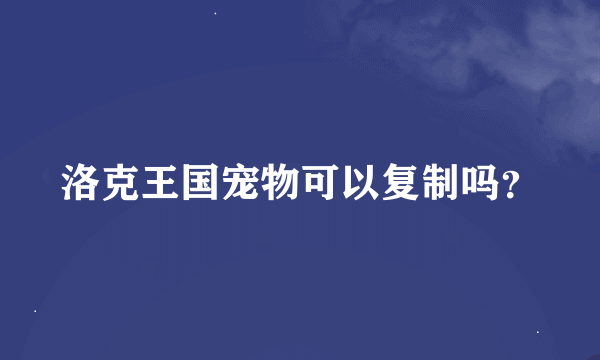 洛克王国宠物可以复制吗?